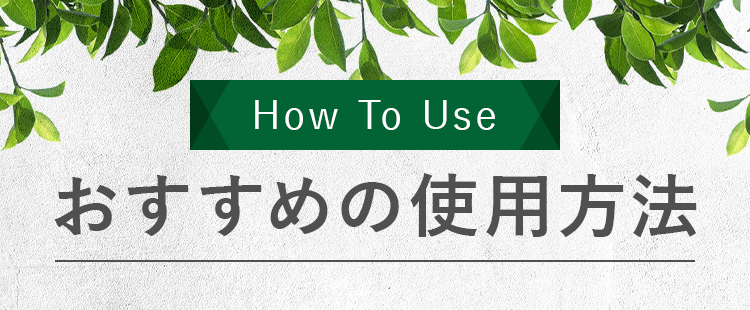 How To Use

おすすめの使用方法